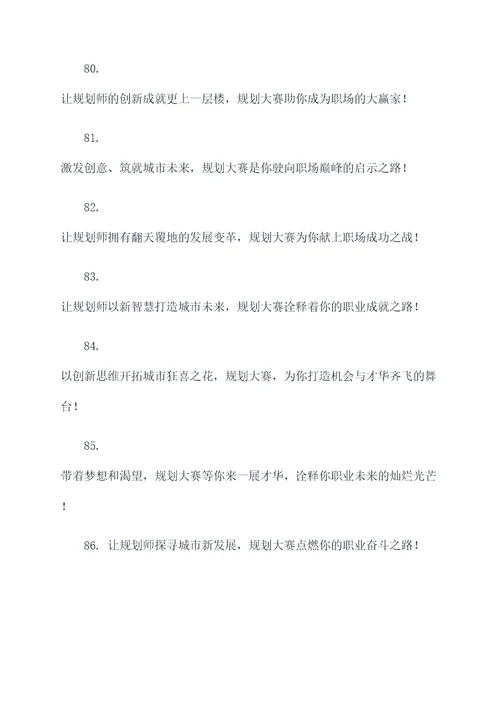 80.

让规划师的创新成就更上一层楼，规划大赛助你成为职场的大赢家！

81.

激发创意、筑就城市未来，规划大赛是你驶向职场巅峰的启示之路！

82.

让规划师拥有翻天覆地的发展变革，规划大赛为你献上职场成功之战！

83.

让规划师以新智慧打造城市未来，规划大赛诠释着你的职业成就之路！

84.

以创新思维开拓城市狂喜之花，规划大赛，为你打造机会与才华齐飞的舞台！

85.

带着梦想和渴望，规划大赛等你来一展才华，诠释你职业未来的灿烂光芒！

86. 让规划师探寻城市新发展，规划大赛点燃你的职业奋斗之路！